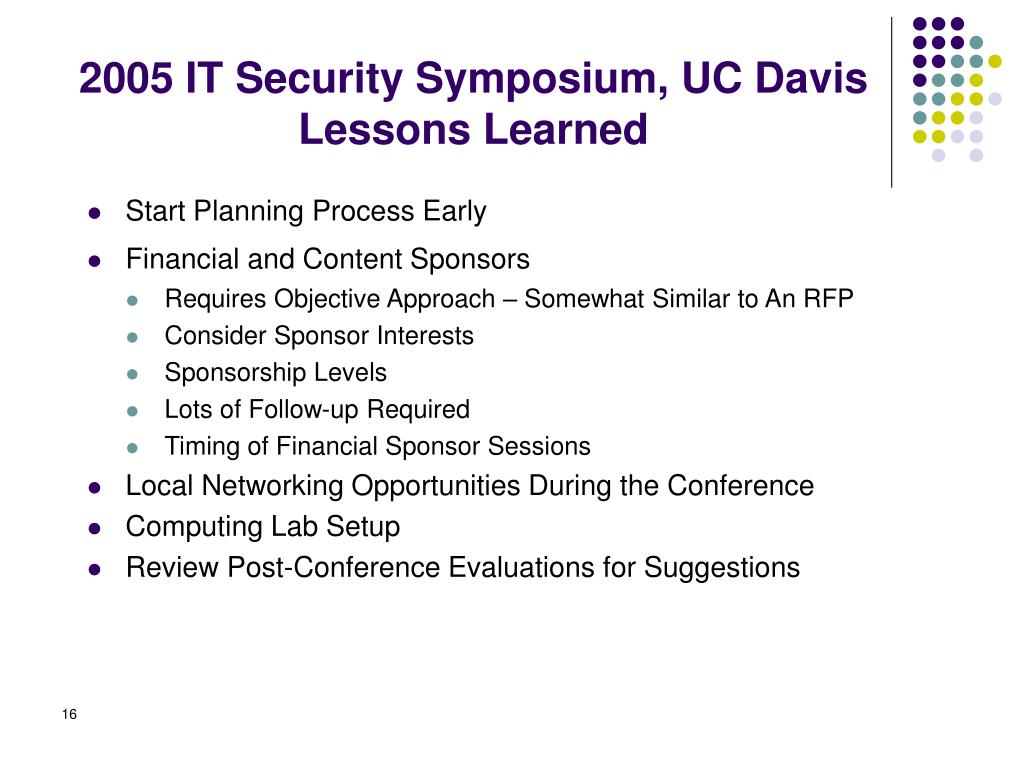 2005 IT Security Symposium, UC Davis
Lessons Learned

- Start Planning Process Early
- Financial and Content Sponsors
  - Requires Objective Approach – Somewhat Similar to An RFP
  - Consider Sponsor Interests
  - Sponsorship Levels
  - Lots of Follow-up Required
  - Timing of Financial Sponsor Sessions
- Local Networking Opportunities During the Conference
- Computing Lab Setup
- Review Post-Conference Evaluations for Suggestions

16